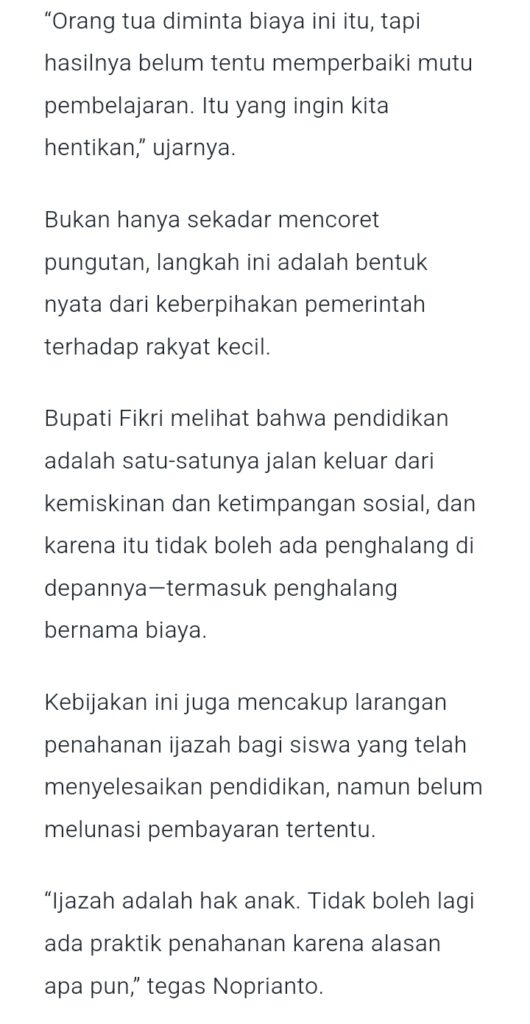 “Orang tua diminta biaya ini itu, tapi hasilnya belum tentu memperbaiki mutu pembelajaran. Itu yang ingin kita hentikan,” ujarnya.

Bukan hanya sekadar mencoret pungutan, langkah ini adalah bentuk nyata dari keberpihakan pemerintah terhadap rakyat kecil.

Bupati Fikri melihat bahwa pendidikan adalah satu-satunya jalan keluar dari kemiskinan dan ketimpangan sosial, dan karena itu tidak boleh ada penghalang di depannya—termasuk penghalang bernama biaya.

Kebijakan ini juga mencakup larangan penahanan ijazah bagi siswa yang telah menyelesaikan pendidikan, namun belum melunasi pembayaran tertentu.

“Ijazah adalah hak anak. Tidak boleh lagi ada praktik penahanan karena alasan apa pun,” tegas Noprianto.